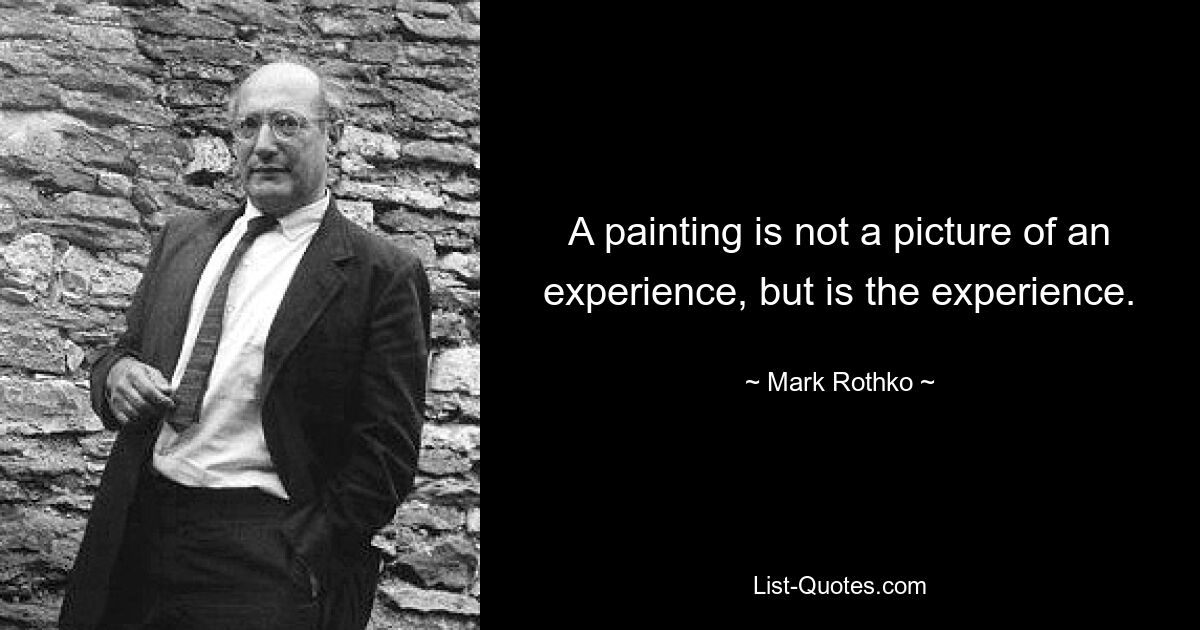 A painting is not a picture of an experience, but is the experience.

~ Mark Rothko ~

List-Quotes.com